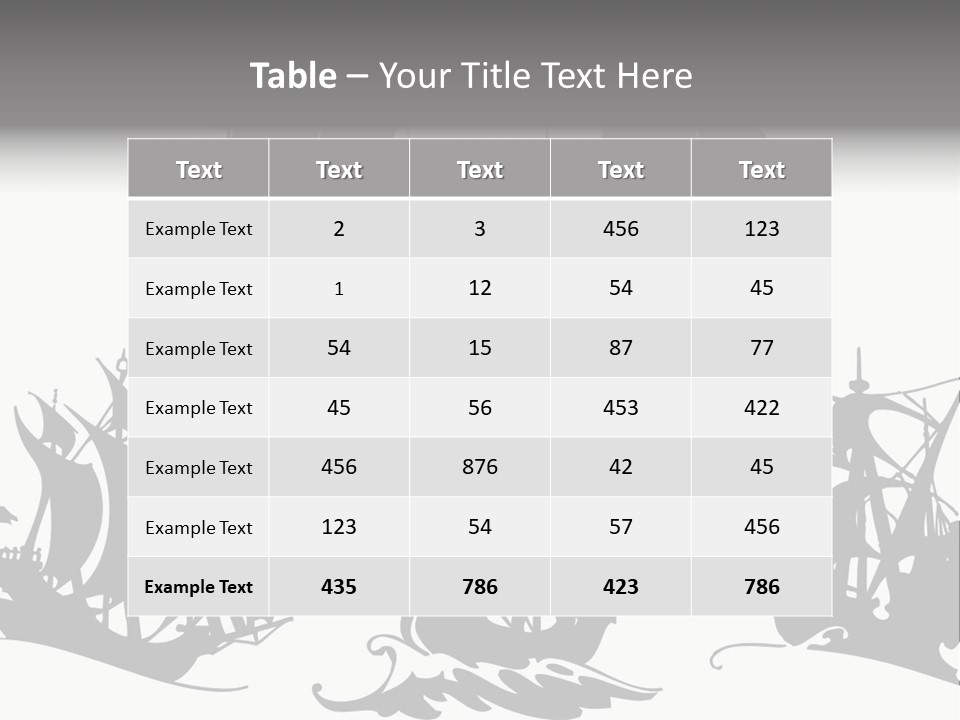 Table – Your Title Text Here

| Text | Text | Text | Text | Text |
|---|---|---|---|---|
| Example Text | 2 | 3 | 456 | 123 |
| Example Text | 1 | 12 | 54 | 45 |
| Example Text | 54 | 15 | 87 | 77 |
| Example Text | 45 | 56 | 453 | 422 |
| Example Text | 456 | 876 | 42 | 45 |
| Example Text | 123 | 54 | 57 | 456 |
| Example Text | 435 | 786 | 423 | 786 |